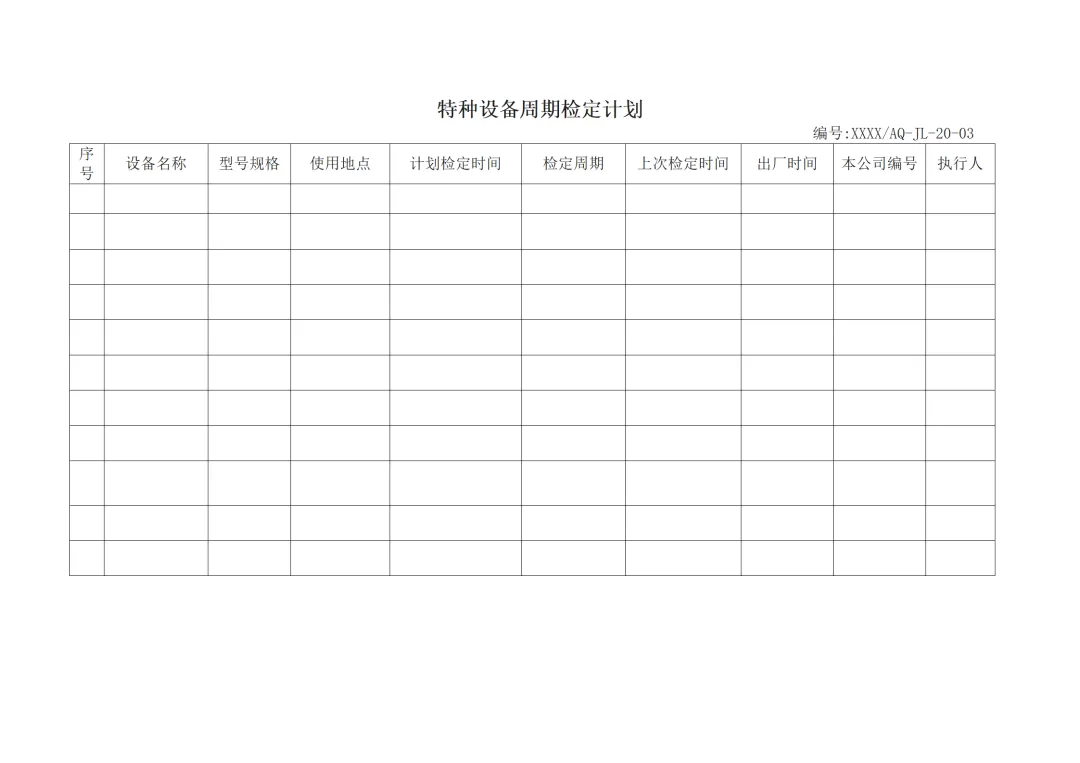 特种设备周期检定计划

编号:XXXX/AQ-JL-20-03

| 序号 | 设备名称 | 型号规格 | 使用地点 | 计划检定时间 | 检定周期 | 上次检定时间 | 出厂时间 | 本公司编号 | 执行人 |
|---|---|---|---|---|---|---|---|---|---|
| | | | | | | | | | |
| | | | | | | | | | |
| | | | | | | | | | |
| | | | | | | | | | |
| | | | | | | | | | |
| | | | | | | | | | |
| | | | | | | | | | |
| | | | | | | | | | |
| | | | | | | | | | |
| | | | | | | | | | |
| | | | | | | | | | |